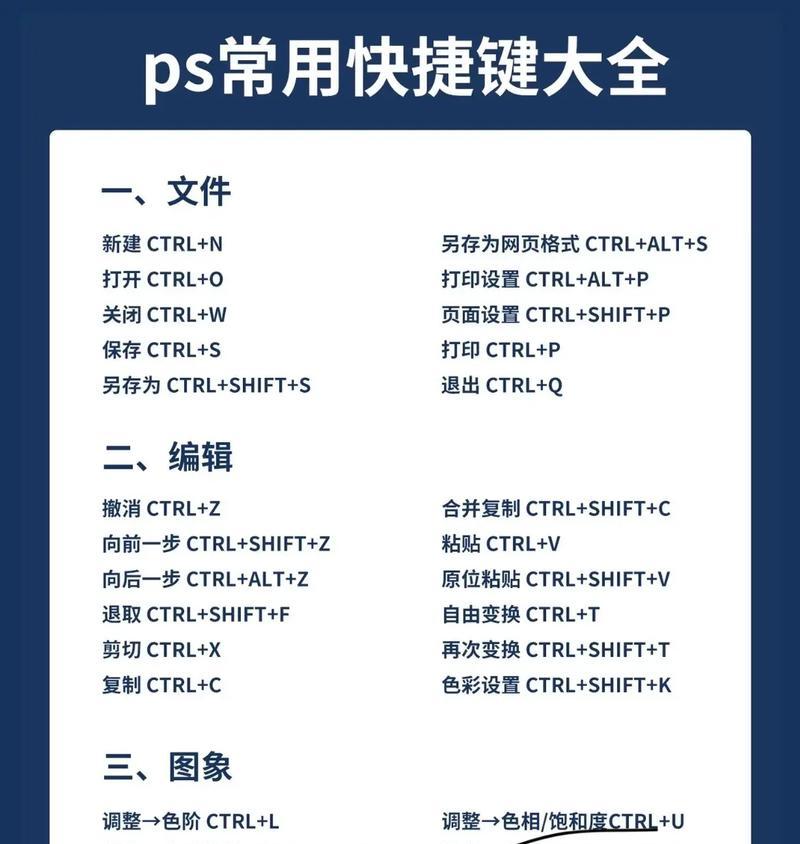 ps常用快捷键大全

一、文件

新建 CTRL+N
打开 CTRL+O
关闭 CTRL+W
保存 CTRL+S
另存为 CTRL+SHIFT+S

另存为网页格式 CTRL+ALT+S
打印设置 CTRL+ALT+P
页面设置 CTRL+SHIFT+P
打印 CTRL+P
退出 CTRL+Q

二、编辑

撤消 CTRL+Z
向前一步 CTRL+SHIFT+Z
向后一步 CTRL+ALT+Z
退取 CTRL+SHIFT+F
剪切 CTRL+X
复制 CTRL+C

合并复制 CTRL+SHIFT+C
粘贴 CTRL+V
原位粘贴 CTRL+SHIFT+V
自由变换 CTRL+T
再次变换 CTRL+SHIFT+T
色彩设置 CTRL+SHIFT+K

三、图象

调整→色阶 CTRL+L

调整→色相/饱和度CTRL+U